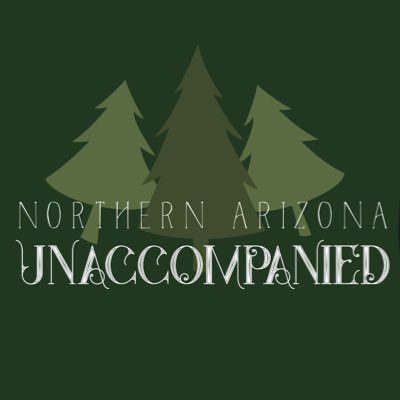 NORTHERN ARIZONA
UNACCOMPANIED